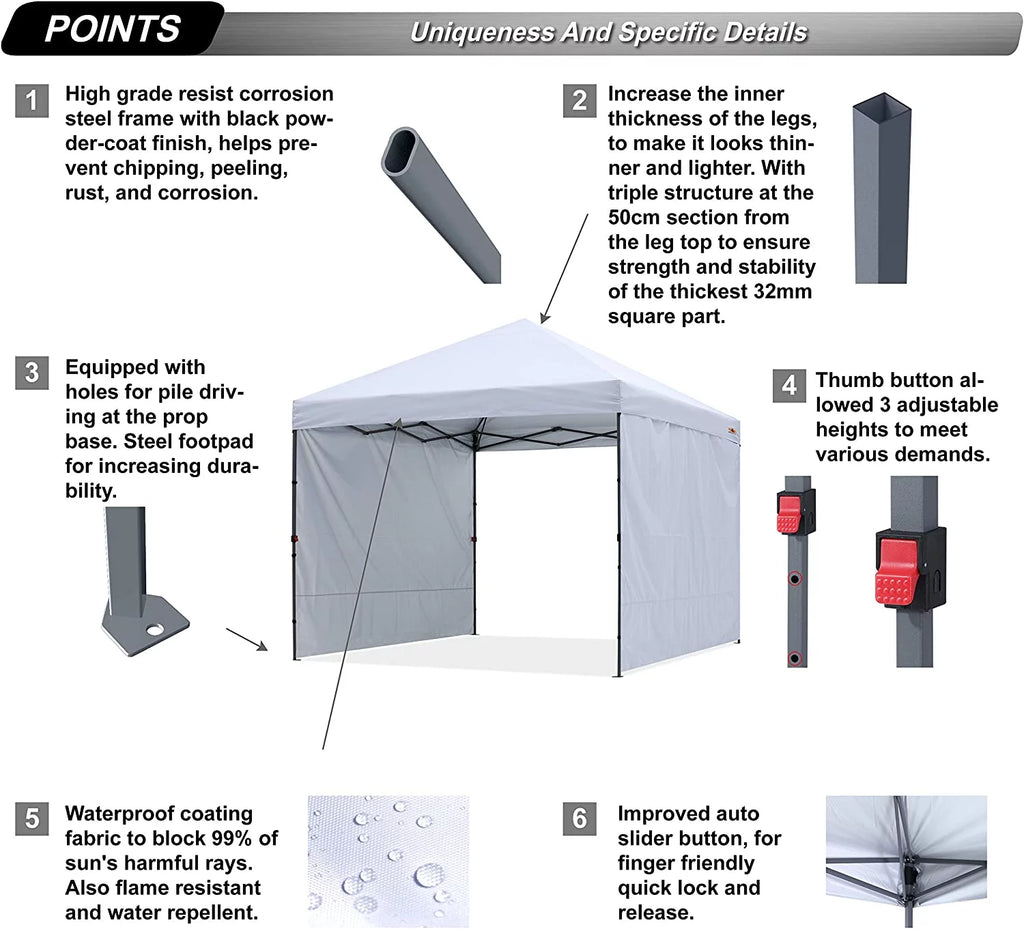 POINTS

Uniqueness And Specific Details

1 High grade resist corrosion steel frame with black powder-coat finish, helps prevent chipping, peeling, rust, and corrosion.

2 Increase the inner thickness of the legs, to make it looks thinner and lighter. With triple structure at the 50cm section from the leg top to ensure strength and stability of the thickest 32mm square part.

3 Equipped with holes for pile driving at the prop base. Steel footpad for increasing durability.

4 Thumb button allowed 3 adjustable heights to meet various demands.

5 Waterproof coating fabric to block 99% of sun's harmful rays. Also flame resistant and water repellent.

6 Improved auto slider button, for finger friendly quick lock and release.